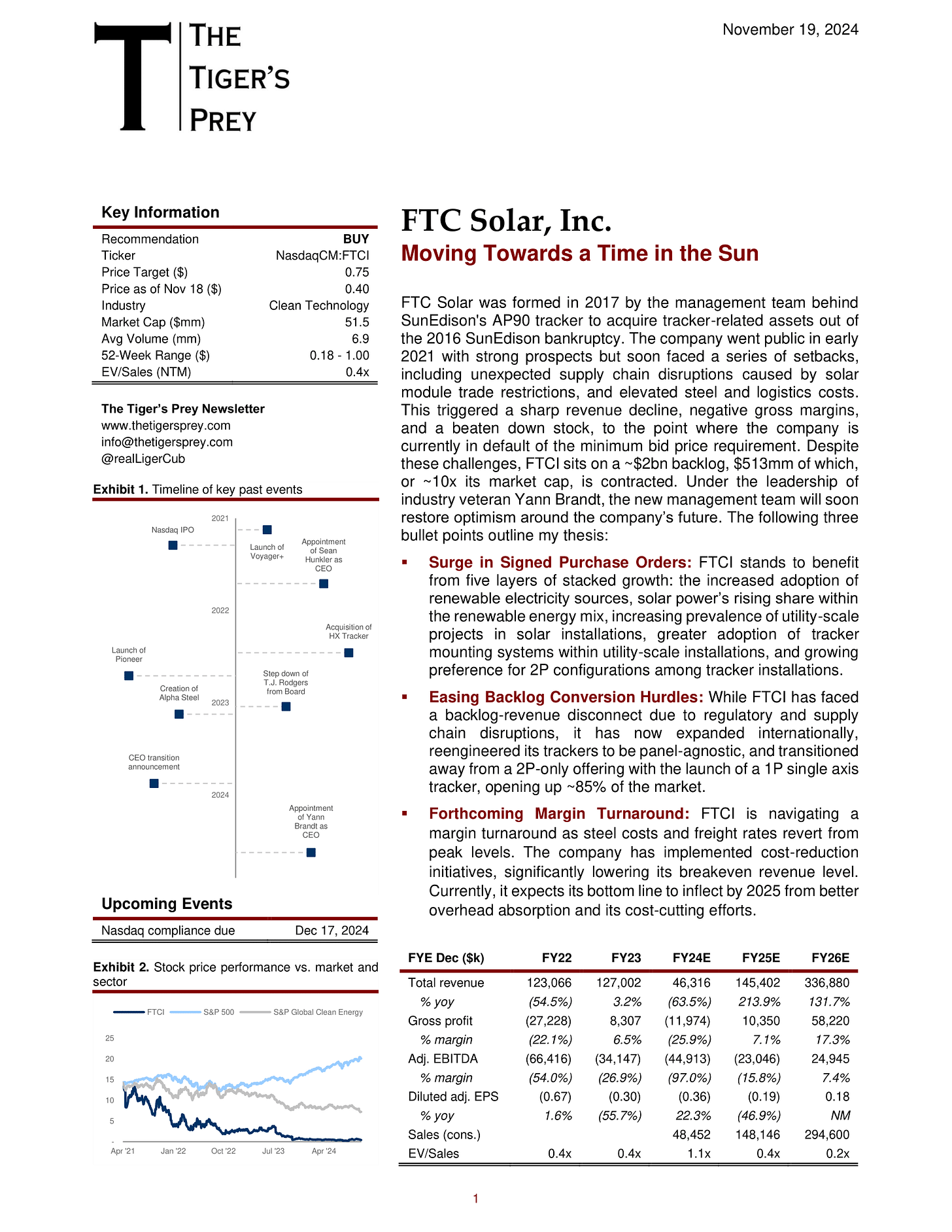 T
THE
TIGER'S
PREY

November 19, 2024

Key Information

| Recommendation | BUY |
|---|---|
| Ticker | NasdaqCM:FTCI |
| Price Target ($) | 0.75 |
| Price as of Nov 18 ($) | 0.40 |
| Industry | Clean Technology |
| Market Cap ($mm) | 51.5 |
| Avg Volume (mm) | 6.9 |
| 52-Week Range ($) | 0.18 - 1.00 |
| EV/Sales (NTM) | 0.4x |

The Tiger's Prey Newsletter
www.thetigersprey.com
info@thetigersprey.com
@realLigerCub

Exhibit 1. Timeline of key past events

2021
Nasdaq IPO
Launch of Voyager+
Appointment of Sean Hunkler as CEO
2022
Acquisition of HX Tracker
Launch of Pioneer
Step down of T.J. Rodgers from Board
Creation of Alpha Steel
2023
CEO transition announcement
2024
Appointment of Yann Brandt as CEO

Upcoming Events

| Nasdaq compliance due | Dec 17, 2024 |
|---|---|

Exhibit 2. Stock price performance vs. market and sector

FTCI S&P 500 S&P Global Clean Energy
25
20
15
10
5
-
Apr '21 Jan '22 Oct '22 Jul '23 Apr '24

FTC Solar, Inc.
Moving Towards a Time in the Sun

FTC Solar was formed in 2017 by the management team behind SunEdison's AP90 tracker to acquire tracker-related assets out of the 2016 SunEdison bankruptcy. The company went public in early 2021 with strong prospects but soon faced a series of setbacks, including unexpected supply chain disruptions caused by solar module trade restrictions, and elevated steel and logistics costs. This triggered a sharp revenue decline, negative gross margins, and a beaten down stock, to the point where the company is currently in default of the minimum bid price requirement. Despite these challenges, FTCI sits on a ~$2bn backlog, $513mm of which, or ~10x its market cap, is contracted. Under the leadership of industry veteran Yann Brandt, the new management team will soon restore optimism around the company's future. The following three bullet points outline my thesis:

▪ Surge in Signed Purchase Orders: FTCI stands to benefit from five layers of stacked growth: the increased adoption of renewable electricity sources, solar power's rising share within the renewable energy mix, increasing prevalence of utility-scale projects in solar installations, greater adoption of tracker mounting systems within utility-scale installations, and growing preference for 2P configurations among tracker installations.

▪ Easing Backlog Conversion Hurdles: While FTCI has faced a backlog-revenue disconnect due to regulatory and supply chain disruptions, it has now expanded internationally, reengineered its trackers to be panel-agnostic, and transitioned away from a 2P-only offering with the launch of a 1P single axis tracker, opening up ~85% of the market.

▪ Forthcoming Margin Turnaround: FTCI is navigating a margin turnaround as steel costs and freight rates revert from peak levels. The company has implemented cost-reduction initiatives, significantly lowering its breakeven revenue level. Currently, it expects its bottom line to inflect by 2025 from better overhead absorption and its cost-cutting efforts.

| FYE Dec ($k) | FY22 | FY23 | FY24E | FY25E | FY26E |
|---|---|---|---|---|---|
| Total revenue | 123,066 | 127,002 | 46,316 | 145,402 | 336,880 |
| % yoy | (54.5%) | 3.2% | (63.5%) | 213.9% | 131.7% |
| Gross profit | (27,228) | 8,307 | (11,974) | 10,350 | 58,220 |
| % margin | (22.1%) | 6.5% | (25.9%) | 7.1% | 17.3% |
| Adj. EBITDA | (66,416) | (34,147) | (44,913) | (23,046) | 24,945 |
| % margin | (54.0%) | (26.9%) | (97.0%) | (15.8%) | 7.4% |
| Diluted adj. EPS | (0.67) | (0.30) | (0.36) | (0.19) | 0.18 |
| % yoy | 1.6% | (55.7%) | 22.3% | (46.9%) | NM |
| Sales (cons.) | | | 48,452 | 148,146 | 294,600 |
| EV/Sales | 0.4x | 0.4x | 1.1x | 0.4x | 0.2x |

1